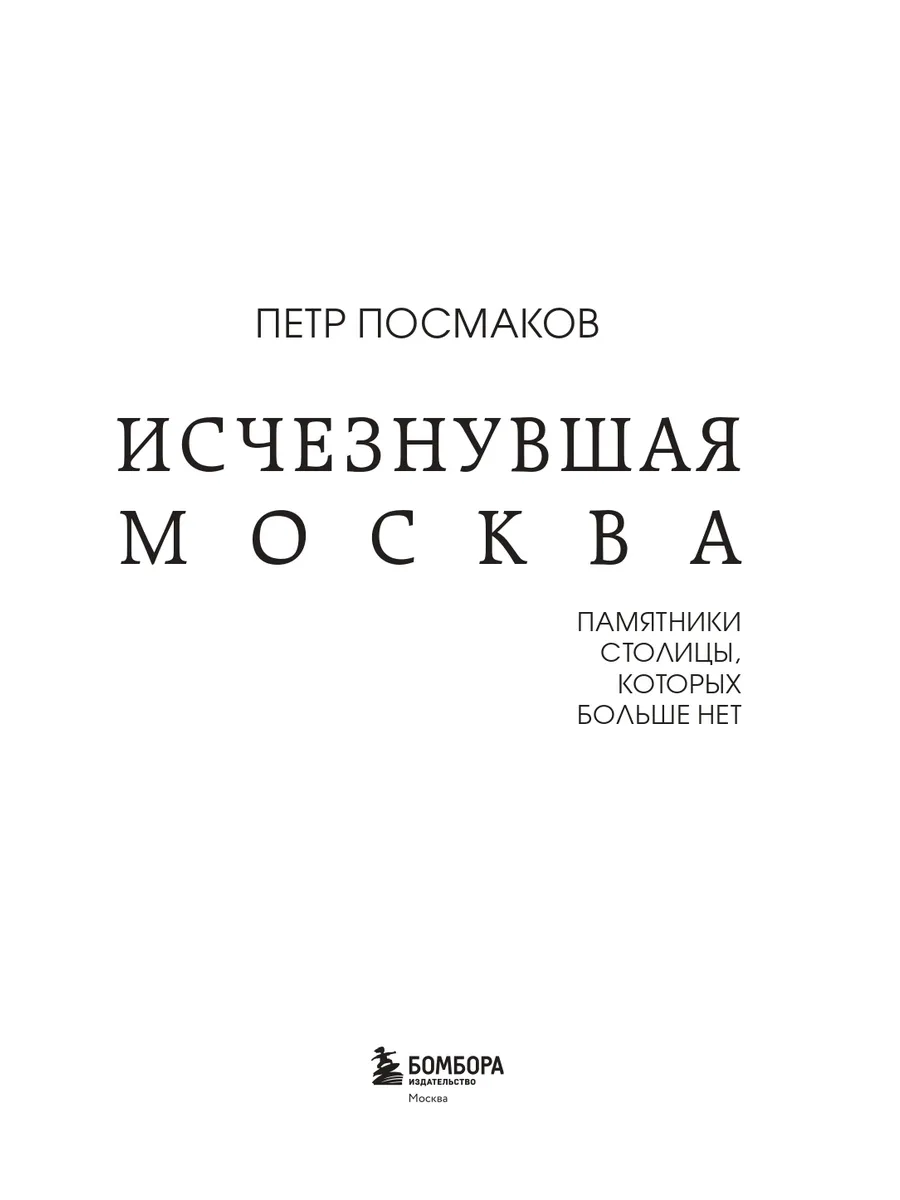 ПЕТР ПОСМАКОВ

ИСЧЕЗНУВШАЯ
МОСКВА

ПАМЯТНИКИ
СТОЛИЦЫ,
КОТОРЫХ
БОЛЬШЕ НЕТ

БОМБОРА
ИЗДАТЕЛЬСТВО
Москва